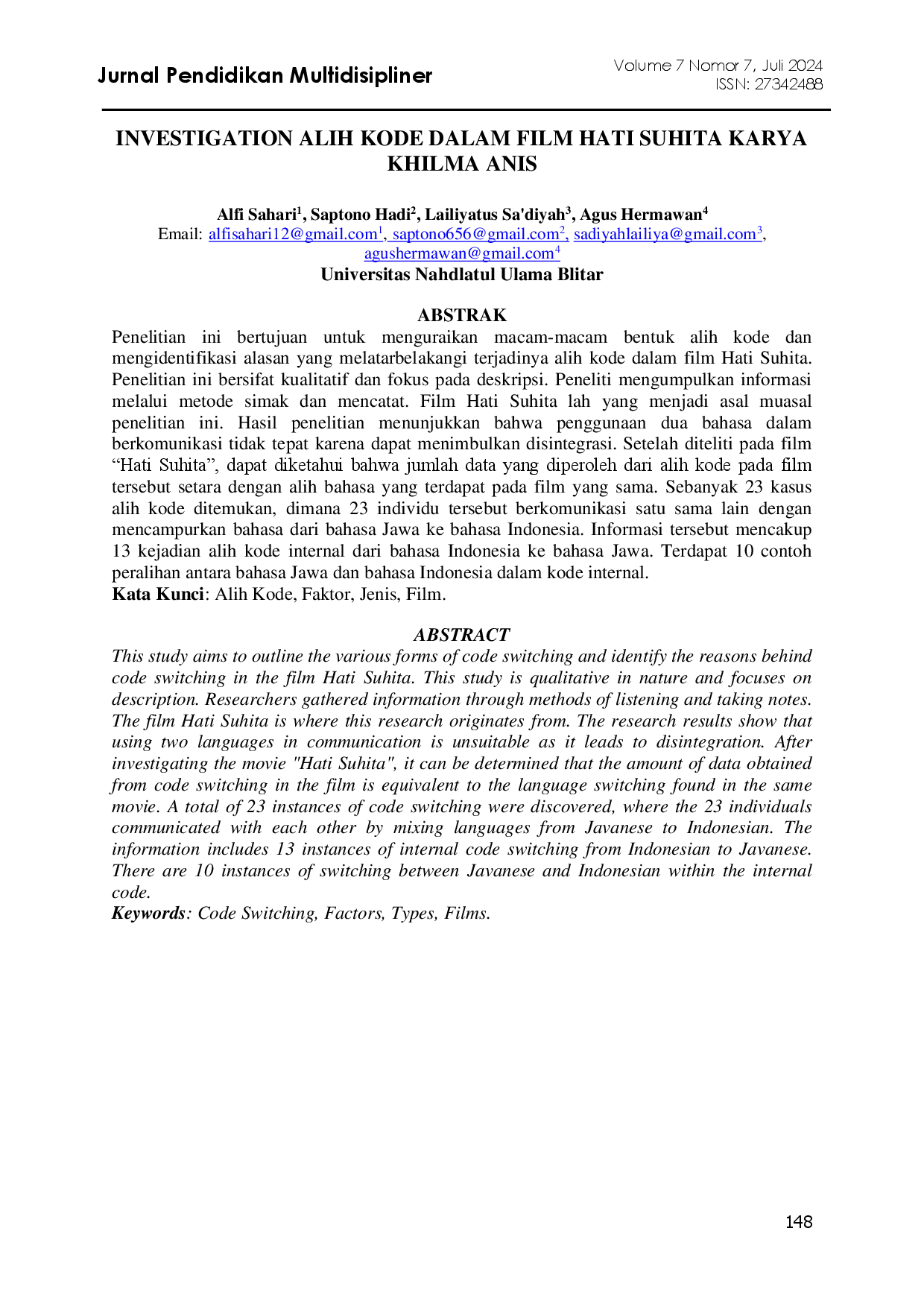 Jurnal Pendidikan Multidisipliner

Volume 7 Nomor 7, Juli 2024
ISSN: 27342488

INVESTIGATION ALIH KODE DALAM FILM HATI SUHITA KARYA KHILMA ANIS

Alfi Sahari$^{1}$, Saptono Hadi$^{2}$, Lailiyatus Sa'diyah$^{3}$, Agus Hermawan$^{4}$
Email: alfisahari12@gmail.com$^{1}$, saptono656@gmail.com$^{2}$, sadiyahlailiya@gmail.com$^{3}$, agushermawan@gmail.com$^{4}$
Universitas Nahdlatul Ulama Blitar

ABSTRAK

Penelitian ini bertujuan untuk menguraikan macam-macam bentuk alih kode dan mengidentifikasi alasan yang melatarbelakangi terjadinya alih kode dalam film Hati Suhita. Penelitian ini bersifat kualitatif dan fokus pada deskripsi. Peneliti mengumpulkan informasi melalui metode simak dan mencatat. Film Hati Suhita lah yang menjadi asal muasal penelitian ini. Hasil penelitian menunjukkan bahwa penggunaan dua bahasa dalam berkomunikasi tidak tepat karena dapat menimbulkan disintegrasi. Setelah diteliti pada film "Hati Suhita", dapat diketahui bahwa jumlah data yang diperoleh dari alih kode pada film tersebut setara dengan alih bahasa yang terdapat pada film yang sama. Sebanyak 23 kasus alih kode ditemukan, dimana 23 individu tersebut berkomunikasi satu sama lain dengan mencampurkan bahasa dari bahasa Jawa ke bahasa Indonesia. Informasi tersebut mencakup 13 kejadian alih kode internal dari bahasa Indonesia ke bahasa Jawa. Terdapat 10 contoh peralihan antara bahasa Jawa dan bahasa Indonesia dalam kode internal.
Kata Kunci: Alih Kode, Faktor, Jenis, Film.

ABSTRACT

This study aims to outline the various forms of code switching and identify the reasons behind code switching in the film Hati Suhita. This study is qualitative in nature and focuses on description. Researchers gathered information through methods of listening and taking notes. The film Hati Suhita is where this research originates from. The research results show that using two languages in communication is unsuitable as it leads to disintegration. After investigating the movie "Hati Suhita", it can be determined that the amount of data obtained from code switching in the film is equivalent to the language switching found in the same movie. A total of 23 instances of code switching were discovered, where the 23 individuals communicated with each other by mixing languages from Javanese to Indonesian. The information includes 13 instances of internal code switching from Indonesian to Javanese. There are 10 instances of switching between Javanese and Indonesian within the internal code.
Keywords: Code Switching, Factors, Types, Films.

148